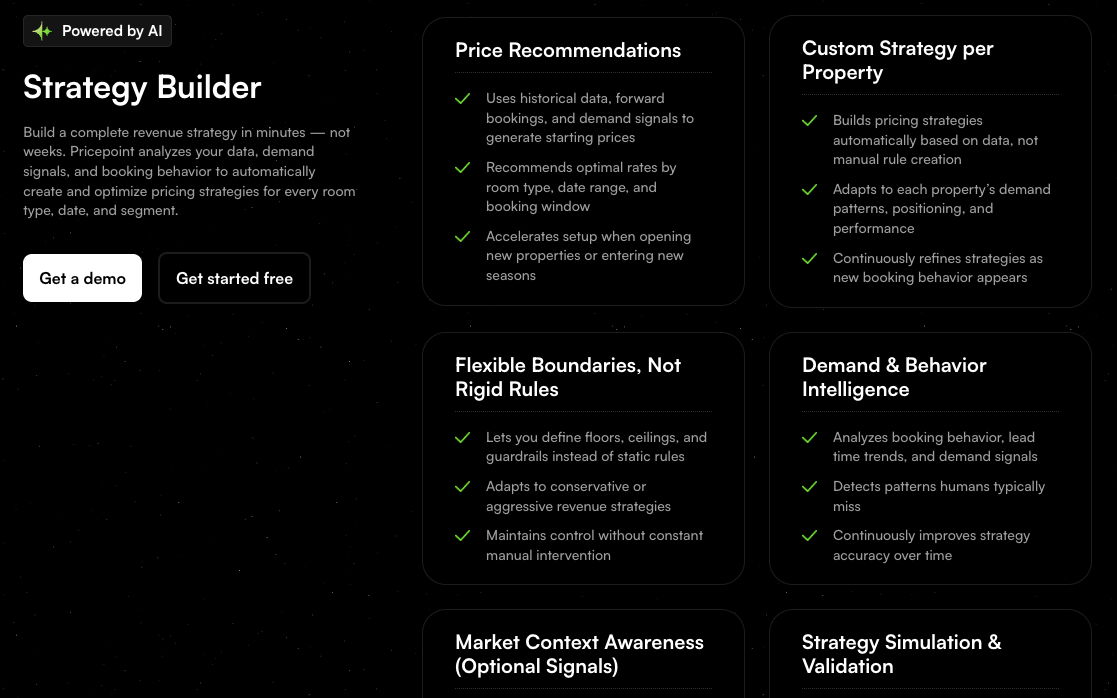 Powered by AI

Strategy Builder

Build a complete revenue strategy in minutes — not weeks. Pricepoint analyzes your data, demand signals, and booking behavior to automatically create and optimize pricing strategies for every room type, date, and segment.

Get a demo

Get started free

Price Recommendations

Uses historical data, forward bookings, and demand signals to generate starting prices

Recommends optimal rates by room type, date range, and booking window

Accelerates setup when opening new properties or entering new seasons

Custom Strategy per Property

Builds pricing strategies automatically based on data, not manual rule creation

Adapts to each property's demand patterns, positioning, and performance

Continuously refines strategies as new booking behavior appears

Flexible Boundaries, Not Rigid Rules

Lets you define floors, ceilings, and guardrails instead of static rules

Adapts to conservative or aggressive revenue strategies

Maintains control without constant manual intervention

Demand & Behavior Intelligence

Analyzes booking behavior, lead time trends, and demand signals

Detects patterns humans typically miss

Continuously improves strategy accuracy over time

Market Context Awareness (Optional Signals)

Strategy Simulation & Validation